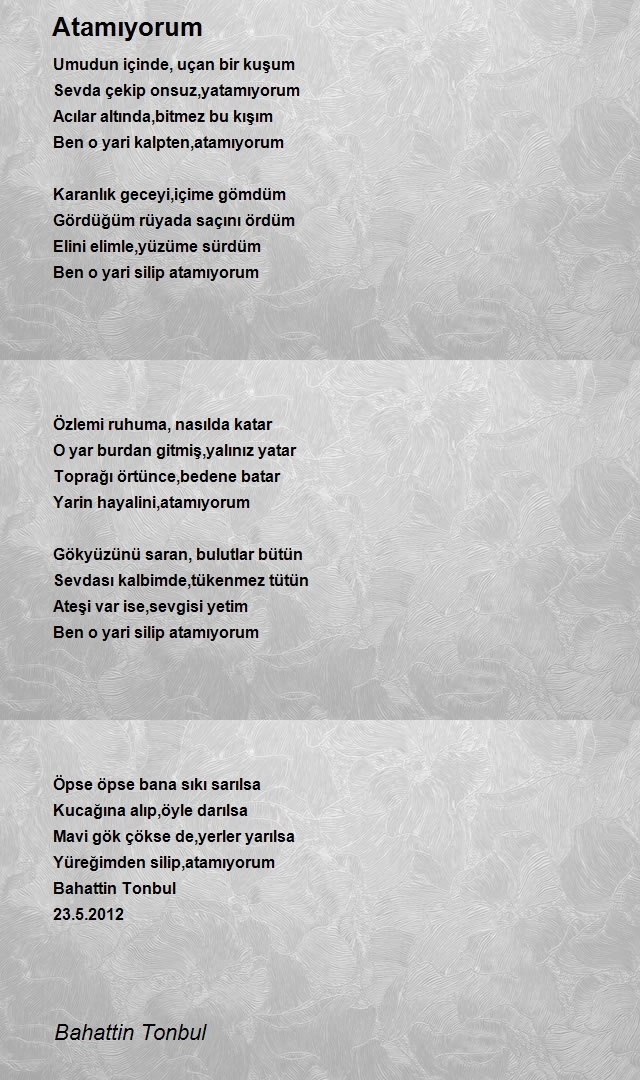 Atamıyorum

Umudun içinde, uçan bir kuşum
Sevda çekip onsuz,yatamıyorum
Acılar altında,bitmez bu kışım
Ben o yari kalpten,atamıyorum

Karanlık geceyi,içime gömdüm
Gördüğüm rüyada saçını ördüm
Elini elimle,yüzüme sürdüm
Ben o yari silip atamıyorum

Özlemi ruhuma, nasılda katar
O yar burdan gitmiş,yalınız yatar
Toprağı örtünce,bedene batar
Yarin hayalini,atamıyorum

Gökyüzünü saran, bulutlar bütün
Sevdası kalbimde,tükenmez tütün
Ateşi var ise,sevgisi yetim
Ben o yari silip atamıyorum

Öpse öpse bana sıkı sarılsa
Kucağına alıp,öyle darılsa
Mavi gök çökse de,yerler yarılsa
Yüreğimden silip,atamıyorum
Bahattin Tonbul
23.5.2012

Bahattin Tonbul